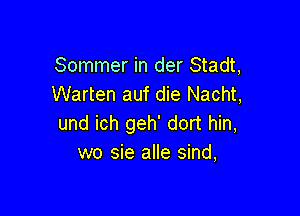 Sommer in der Stadt,
Warten auf die Nacht,
und ich geh' dort hin,
wo sie alle sind,